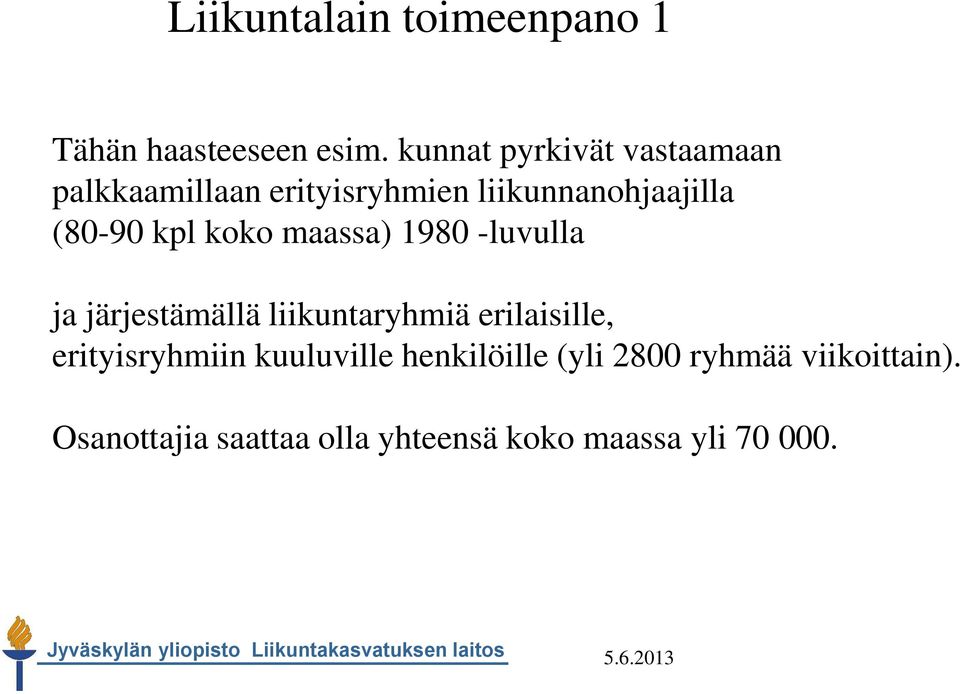 Liikuntalain toimeenpano 1

Tähän haasteeseen esim. kunnat pyrkivät vastaamaan palkkaamillaan erityisryhmien liikunnanohjaajilla (80-90 kpl koko maassa) 1980 -luvulla

ja järjestämällä liikuntaryhmiä erilaisille, erityisryhmiin kuuluville henkilöille (yli 2800 ryhmää viikoittain).

Osanottajia saattaa olla yhteensä koko maassa yli 70 000.

Jyväskylän yliopisto Liikuntakasvatuksen laitos

5.6.2013